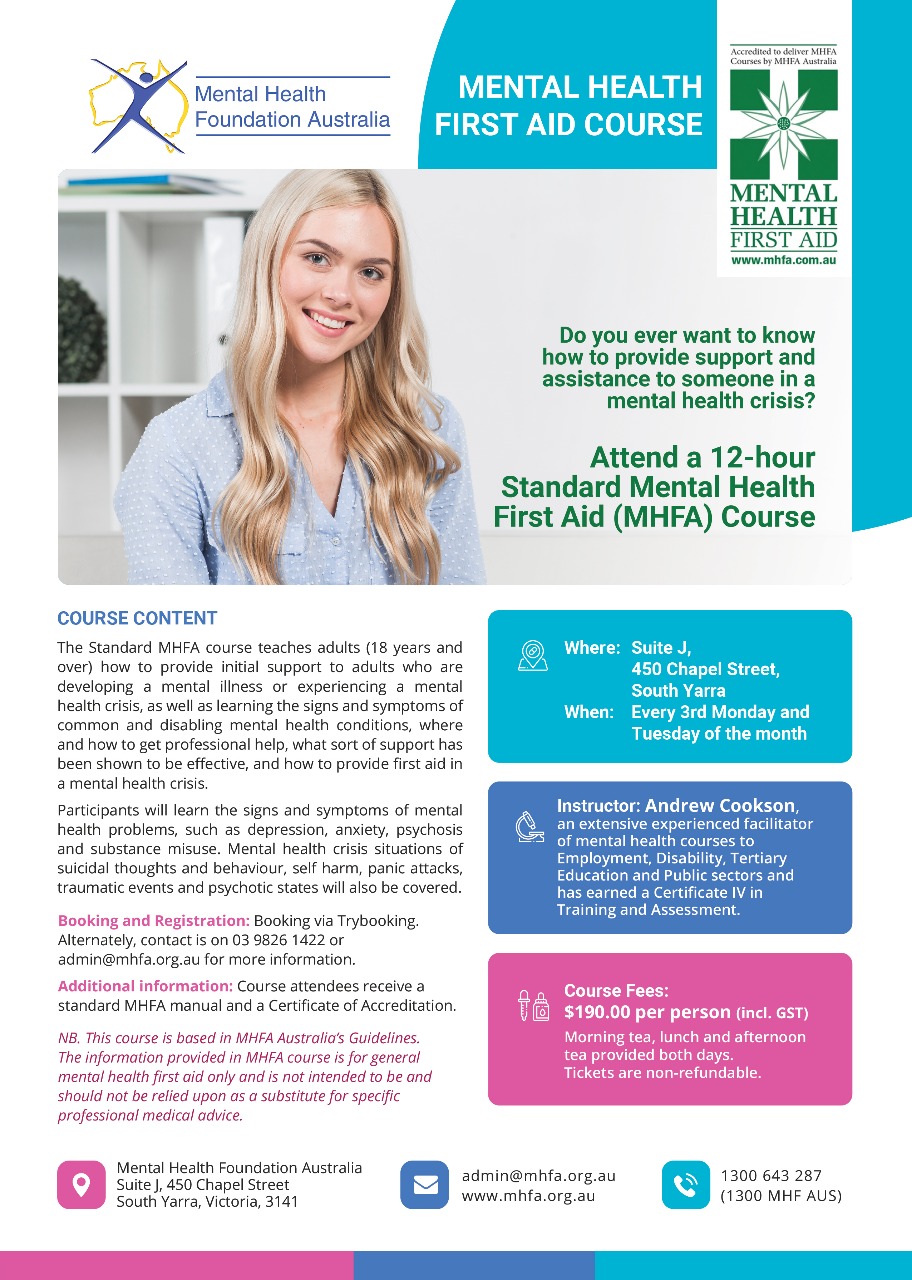 Mental Health Foundation Australia

MENTAL HEALTH FIRST AID COURSE

Accredited to deliver MHFA Courses by MHFA Australia

MENTAL HEALTH FIRST AID
www.mhfa.com.au

Do you ever want to know how to provide support and assistance to someone in a mental health crisis?

Attend a 12-hour Standard Mental Health First Aid (MHFA) Course

COURSE CONTENT

The Standard MHFA course teaches adults (18 years and over) how to provide initial support to adults who are developing a mental illness or experiencing a mental health crisis, as well as learning the signs and symptoms of common and disabling mental health conditions, where and how to get professional help, what sort of support has been shown to be effective, and how to provide first aid in a mental health crisis.

Participants will learn the signs and symptoms of mental health problems, such as depression, anxiety, psychosis and substance misuse. Mental health crisis situations of suicidal thoughts and behaviour, self harm, panic attacks, traumatic events and psychotic states will also be covered.

Booking and Registration: Booking via Trybooking. Alternately, contact is on 03 9826 1422 or admin@mhfa.org.au for more information.

Additional information: Course attendees receive a standard MHFA manual and a Certificate of Accreditation.

NB. This course is based in MHFA Australia's Guidelines. The information provided in MHFA course is for general mental health first aid only and is not intended to be and should not be relied upon as a substitute for specific professional medical advice.

Where: Suite J, 450 Chapel Street, South Yarra
When: Every 3rd Monday and Tuesday of the month

Instructor: Andrew Cookson, an extensive experienced facilitator of mental health courses to Employment, Disability, Tertiary Education and Public sectors and has earned a Certificate IV in Training and Assessment.

Course Fees:
$190.00 per person (incl. GST)
Morning tea, lunch and afternoon tea provided both days.
Tickets are non-refundable.

Mental Health Foundation Australia
Suite J, 450 Chapel Street
South Yarra, Victoria, 3141

admin@mhfa.org.au
www.mhfa.org.au

1300 643 287
(1300 MHF AUS)